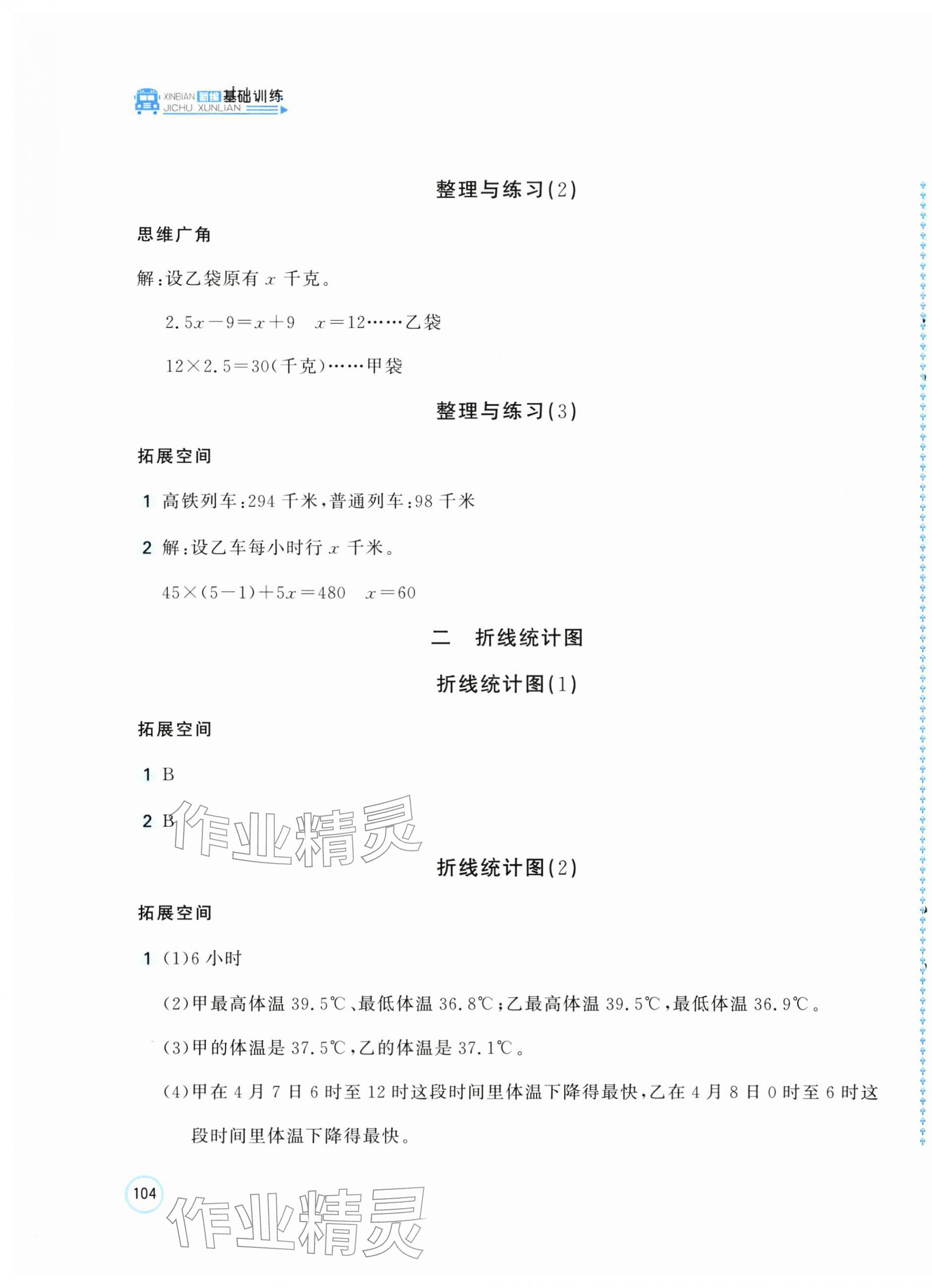 XINBIAN 新编 基础训练
JICHU XUNLIAN

整理与练习(2)

思维广角

解:设乙袋原有 $x$ 千克。

$2.5x-9=x+9$　$x=12$……乙袋

$12\times2.5=30$(千克)……甲袋

整理与练习(3)

拓展空间

1 高铁列车:294 千米,普通列车:98 千米

2 解:设乙车每小时行 $x$ 千米。

$45\times(5-1)+5x=480$　$x=60$

二　折线统计图

折线统计图(1)

拓展空间

1 B

2 B

作业精灵

折线统计图(2)

拓展空间

1 (1)6 小时

(2)甲最高体温 39.5℃、最低体温 36.8℃;乙最高体温 39.5℃,最低体温 36.9℃。

(3)甲的体温是 37.5℃,乙的体温是 37.1℃。

(4)甲在 4 月 7 日 6 时至 12 时这段时间里体温下降得最快,乙在 4 月 8 日 0 时至 6 时这段时间里体温下降得最快。

104

作业精灵